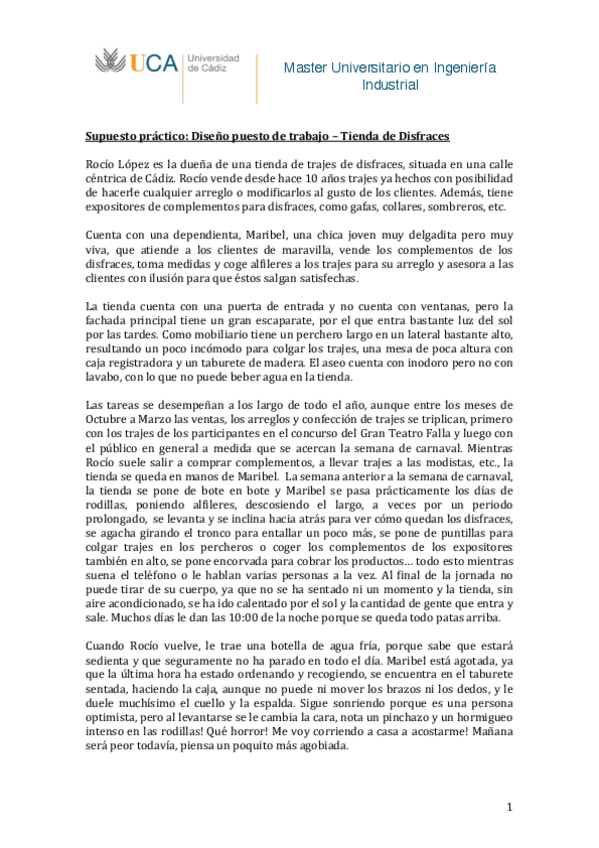 UCA Universidad de Cádiz

Master Universitario en Ingeniería Industrial

Supuesto práctico: Diseño puesto de trabajo – Tienda de Disfraces

Rocío López es la dueña de una tienda de trajes de disfraces, situada en una calle céntrica de Cádiz. Rocío vende desde hace 10 años trajes ya hechos con posibilidad de hacerle cualquier arreglo o modificarlos al gusto de los clientes. Además, tiene expositores de complementos para disfraces, como gafas, collares, sombreros, etc.

Cuenta con una dependienta, Maribel, una chica joven muy delgadita pero muy viva, que atiende a los clientes de maravilla, vende los complementos de los disfraces, toma medidas y coge alfileres a los trajes para su arreglo y asesora a las clientes con ilusión para que éstos salgan satisfechas.

La tienda cuenta con una puerta de entrada y no cuenta con ventanas, pero la fachada principal tiene un gran escaparate, por el que entra bastante luz del sol por las tardes. Como mobiliario tiene un perchero largo en un lateral bastante alto, resultando un poco incómodo para colgar los trajes, una mesa de poca altura con caja registradora y un taburete de madera. El aseo cuenta con inodoro pero no con lavabo, con lo que no puede beber agua en la tienda.

Las tareas se desempeñan a los largo de todo el año, aunque entre los meses de Octubre a Marzo las ventas, los arreglos y confección de trajes se triplican, primero con los trajes de los participantes en el concurso del Gran Teatro Falla y luego con el público en general a medida que se acercan la semana de carnaval. Mientras Rocío suele salir a comprar complementos, a llevar trajes a las modistas, etc., la tienda se queda en manos de Maribel. La semana anterior a la semana de carnaval, la tienda se pone de bote en bote y Maribel se pasa prácticamente los días de rodillas, poniendo alfileres, descosiendo el largo, a veces por un periodo prolongado, se levanta y se inclina hacia atrás para ver cómo quedan los disfraces, se agacha girando el tronco para entallar un poco más, se pone de puntillas para colgar trajes en los percheros o coger los complementos de los expositores también en alto, se pone encorvada para cobrar los productos… todo esto mientras suena el teléfono o le hablan varias personas a la vez. Al final de la jornada no puede tirar de su cuerpo, ya que no se ha sentado ni un momento y la tienda, sin aire acondicionado, se ha ido calentado por el sol y la cantidad de gente que entra y sale. Muchos días le dan las 10:00 de la noche porque se queda todo patas arriba.

Cuando Rocío vuelve, le trae una botella de agua fría, porque sabe que estará sedienta y que seguramente no ha parado en todo el día. Maribel está agotada, ya que la última hora ha estado ordenando y recogiendo, se encuentra en el taburete sentada, haciendo la caja, aunque no puede ni mover los brazos ni los dedos, y le duele muchísimo el cuello y la espalda. Sigue sonriendo porque es una persona optimista, pero al levantarse se le cambia la cara, nota un pinchazo y un hormigueo intenso en las rodillas! Qué horror! Me voy corriendo a casa a acostarme! Mañana será peor todavía, piensa un poquito más agobiada.

1